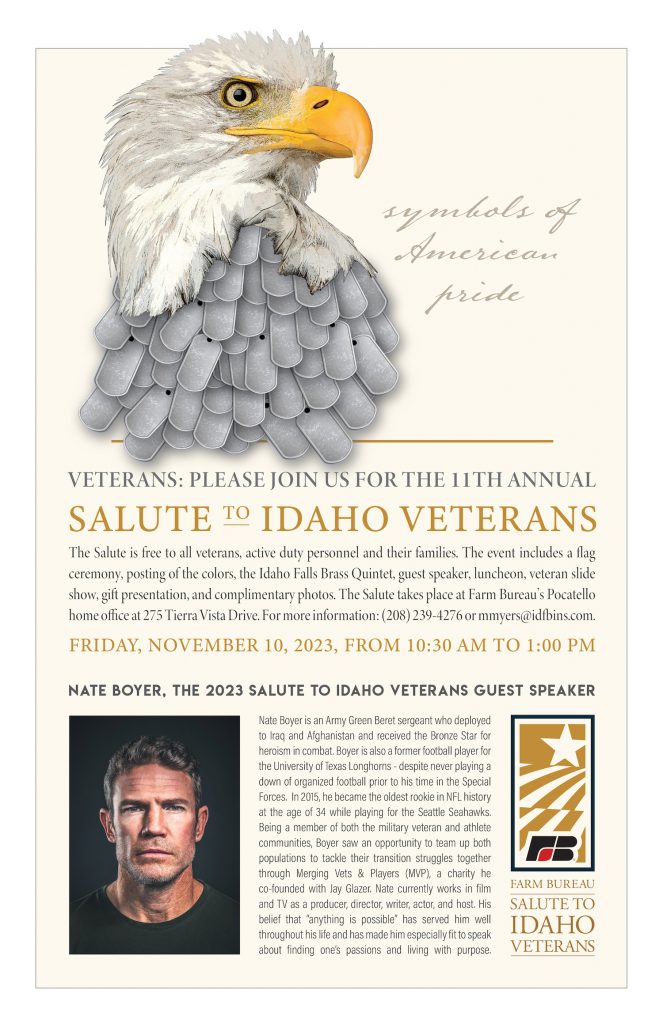 symbols of American pride

VETERANS: PLEASE JOIN US FOR THE 11TH ANNUAL

SALUTE TO IDAHO VETERANS

The Salute is free to all veterans, active duty personnel and their families. The event includes a flag ceremony, posting of the colors, the Idaho Falls Brass Quintet, guest speaker, luncheon, veteran slide show, gift presentation, and complimentary photos. The Salute takes place at Farm Bureau's Pocatello home office at 275 Tierra Vista Drive. For more information: (208) 239-4276 or mmyers@idfbins.com.

FRIDAY, NOVEMBER 10, 2023, FROM 10:30 AM TO 1:00 PM

NATE BOYER, THE 2023 SALUTE TO IDAHO VETERANS GUEST SPEAKER

Nate Boyer is an Army Green Beret sergeant who deployed to Iraq and Afghanistan and received the Bronze Star for heroism in combat. Boyer is also a former football player for the University of Texas Longhorns - despite never playing a down of organized football prior to his time in the Special Forces. In 2015, he became the oldest rookie in NFL history at the age of 34 while playing for the Seattle Seahawks. Being a member of both the military veteran and athlete communities, Boyer saw an opportunity to team up both populations to tackle their transition struggles together through Merging Vets & Players (MVP), a charity he co-founded with Jay Glazer. Nate currently works in film and TV as a producer, director, writer, actor, and host. His belief that "anything is possible" has served him well throughout his life and has made him especially fit to speak about finding one's passions and living with purpose.

FB

FARM BUREAU
SALUTE TO
IDAHO
VETERANS